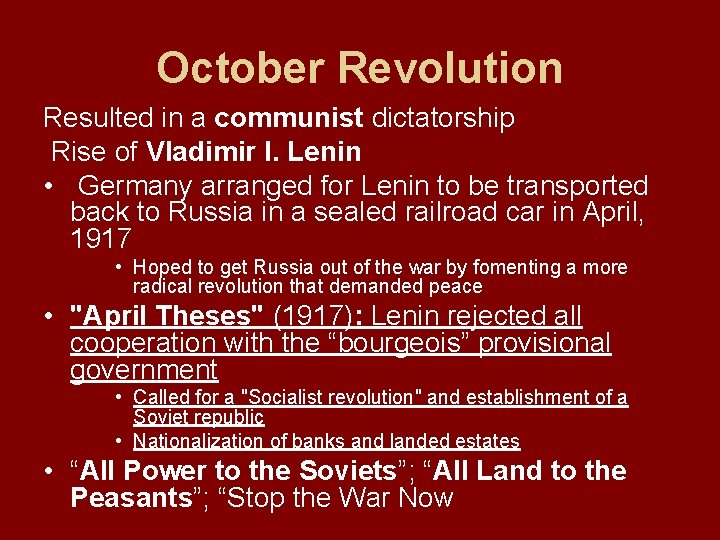 October Revolution

Resulted in a communist dictatorship

Rise of Vladimir I. Lenin

• Germany arranged for Lenin to be transported back to Russia in a sealed railroad car in April, 1917

• Hoped to get Russia out of the war by fomenting a more radical revolution that demanded peace

• "April Theses" (1917): Lenin rejected all cooperation with the "bourgeois" provisional government

• Called for a "Socialist revolution" and establishment of a Soviet republic

• Nationalization of banks and landed estates

• "All Power to the Soviets"; "All Land to the Peasants"; "Stop the War Now